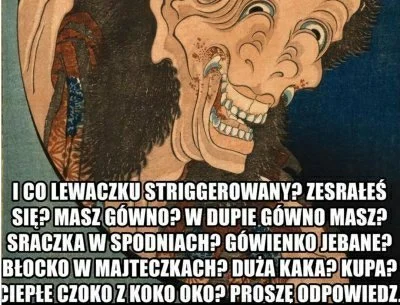 I CO LEWACZKU STRIGGEROWANY? ZESRAŁEŚ SIĘ? MASZ GÓWNO? W DUPIE GÓWNO MASZ? SRACZKA W SPODNIACH? GÓWIENKO JEBANE? BŁOCKO W MAJTECZKACH? DUŻA KAKA? KUPA? CIEPŁE CZOKO Z KOKO OKO? PROSZĘ ODPOWIEDZ.